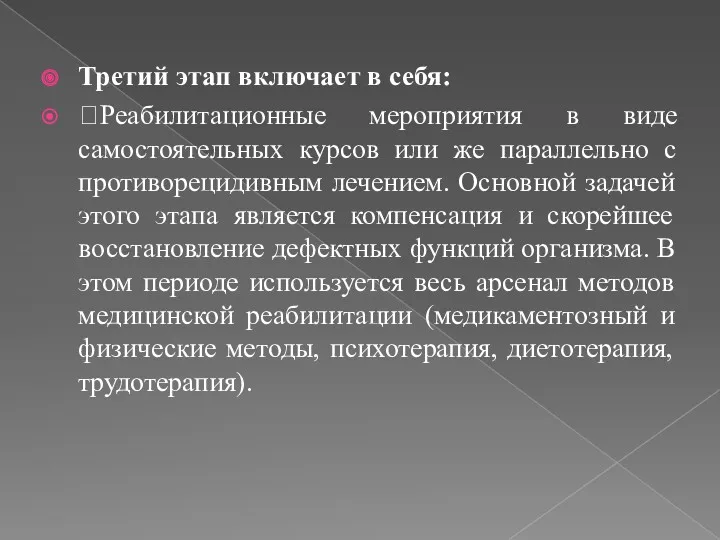 Третий этап включает в себя:

Реабилитационные мероприятия в виде самостоятельных курсов или же параллельно с противорецидивным лечением. Основной задачей этого этапа является компенсация и скорейшее восстановление дефектных функций организма. В этом периоде используется весь арсенал методов медицинской реабилитации (медикаментозный и физические методы, психотерапия, диетотерапия, трудотерапия).